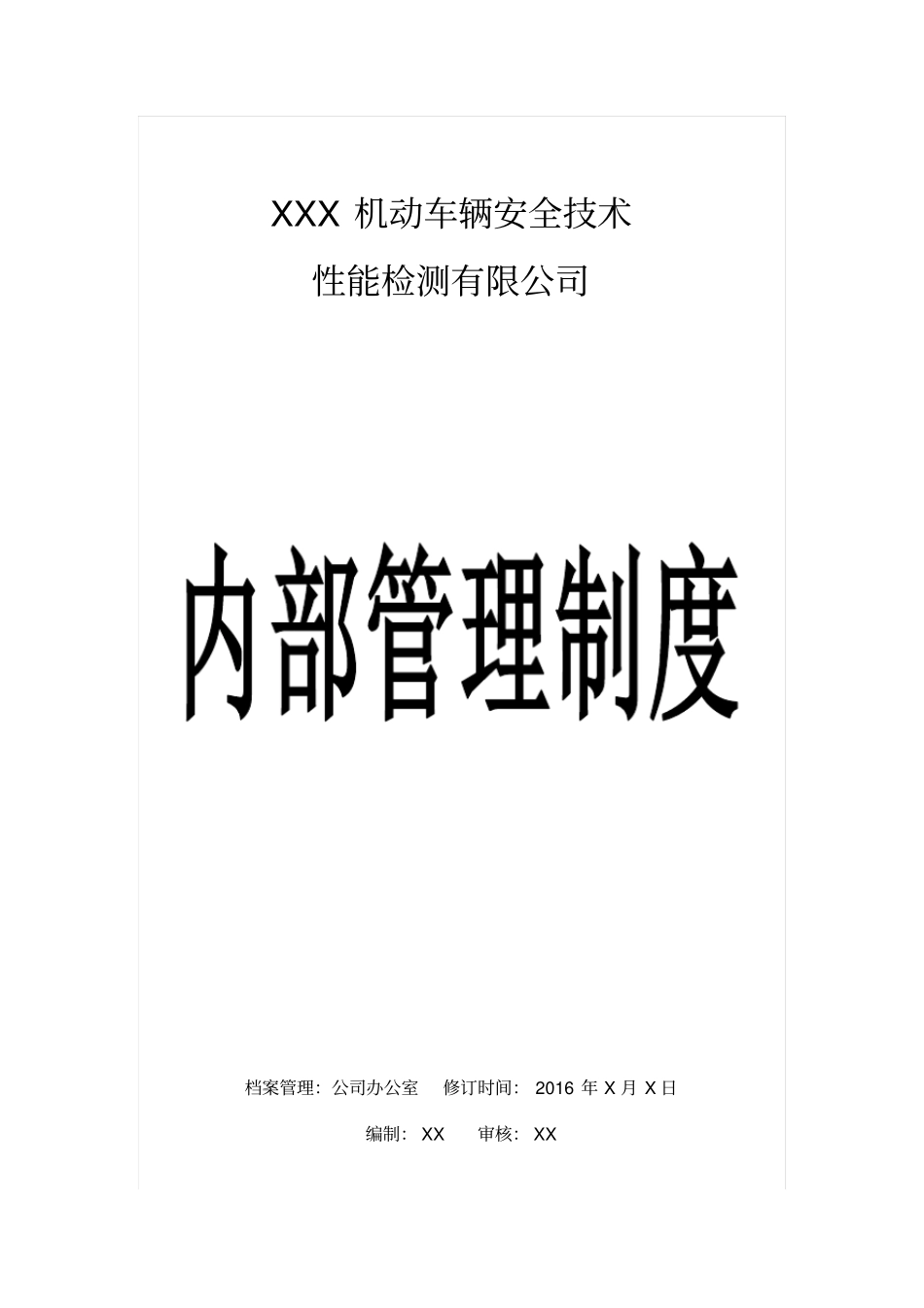 XXX 机动车辆安全技术
性能检测有限公司

内部管理制度

档案管理：公司办公室　修订时间：2016 年 X 月 X 日

编制：XX　审核：XX